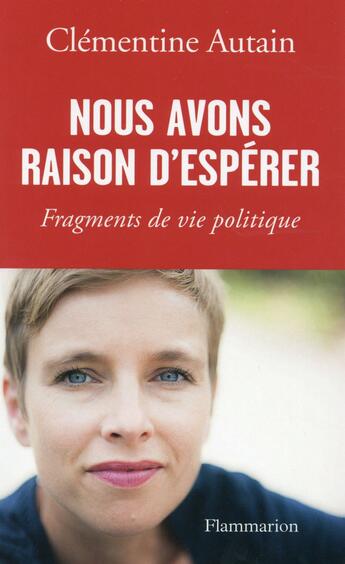 Clémentine Autain

NOUS AVONS RAISON D'ESPÉRER

Fragments de vie politique

Flammarion